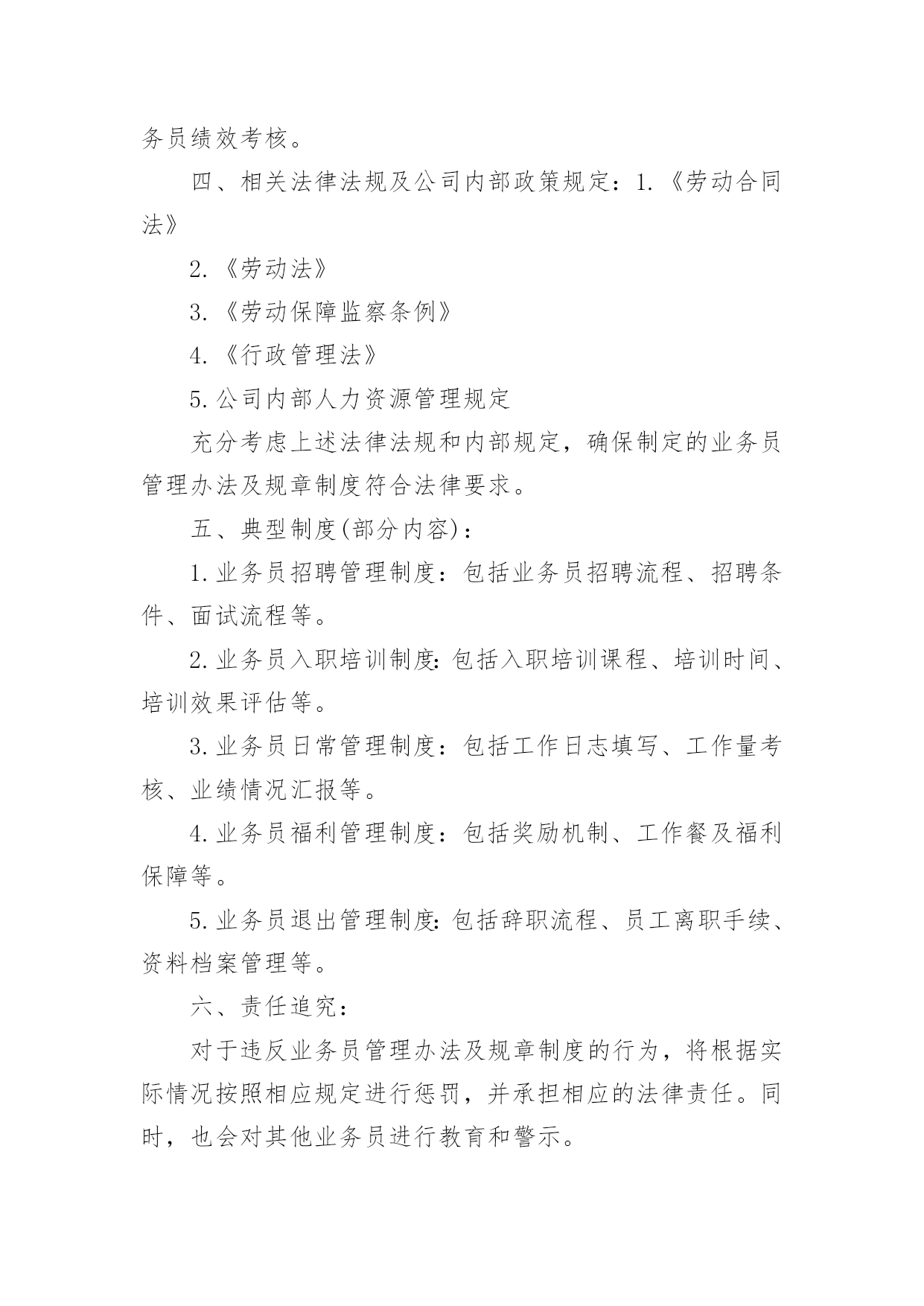 务员绩效考核。

四、相关法律法规及公司内部政策规定：1.《劳动合同法》

2.《劳动法》

3.《劳动保障监察条例》

4.《行政管理法》

5.公司内部人力资源管理规定

充分考虑上述法律法规和内部规定，确保制定的业务员管理办法及规章制度符合法律要求。

五、典型制度(部分内容)：

1.业务员招聘管理制度：包括业务员招聘流程、招聘条件、面试流程等。

2.业务员入职培训制度:包括入职培训课程、培训时间、培训效果评估等。

3.业务员日常管理制度：包括工作日志填写、工作量考核、业绩情况汇报等。

4.业务员福利管理制度：包括奖励机制、工作餐及福利保障等。

5.业务员退出管理制度:包括辞职流程、员工离职手续、资料档案管理等。

六、责任追究：

对于违反业务员管理办法及规章制度的行为，将根据实际情况按照相应规定进行惩罚，并承担相应的法律责任。同时，也会对其他业务员进行教育和警示。